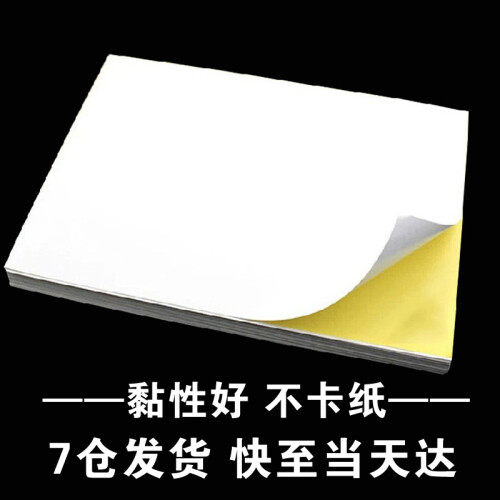 ——黏性好 不卡纸——
7仓发货 快至当天达